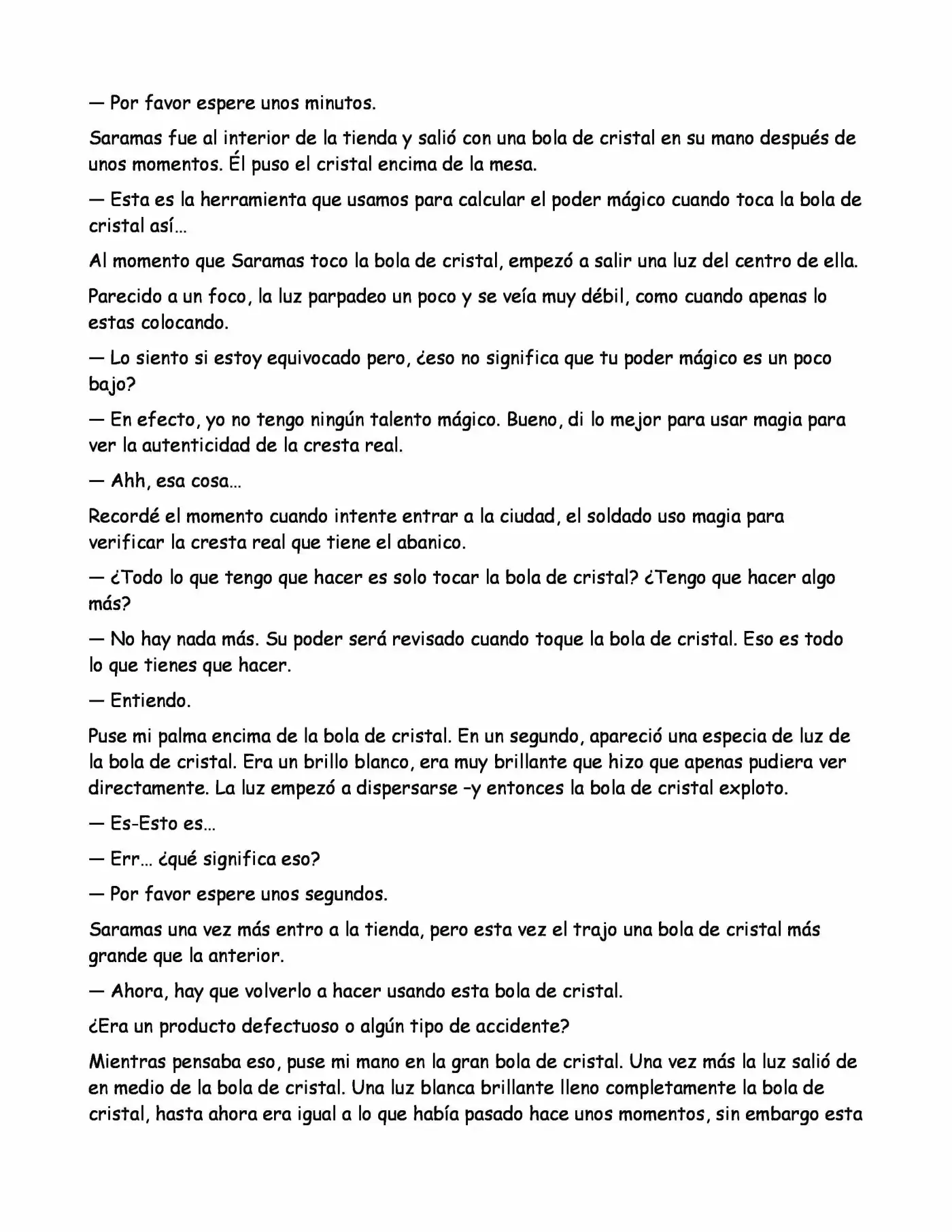 — Por favor espere unos minutos.

Saramas fue al interior de la tienda y salió con una bola de cristal en su mano después de unos momentos. Él puso el cristal encima de la mesa.

— Esta es la herramienta que usamos para calcular el poder mágico cuando toca la bola de cristal así…

Al momento que Saramas toco la bola de cristal, empezó a salir una luz del centro de ella.

Parecido a un foco, la luz parpadeo un poco y se veía muy débil, como cuando apenas lo estas colocando.

— Lo siento si estoy equivocado pero, ¿eso no significa que tu poder mágico es un poco bajo?

— En efecto, yo no tengo ningún talento mágico. Bueno, di lo mejor para usar magia para ver la autenticidad de la cresta real.

— Ahh, esa cosa…

Recordé el momento cuando intente entrar a la ciudad, el soldado uso magia para verificar la cresta real que tiene el abanico.

— ¿Todo lo que tengo que hacer es solo tocar la bola de cristal? ¿Tengo que hacer algo más?

— No hay nada más. Su poder será revisado cuando toque la bola de cristal. Eso es todo lo que tienes que hacer.

— Entiendo.

Puse mi palma encima de la bola de cristal. En un segundo, apareció una especia de luz de la bola de cristal. Era un brillo blanco, era muy brillante que hizo que apenas pudiera ver directamente. La luz empezó a dispersarse –y entonces la bola de cristal exploto.

— Es-Esto es…

— Err… ¿qué significa eso?

— Por favor espere unos segundos.

Saramas una vez más entro a la tienda, pero esta vez el trajo una bola de cristal más grande que la anterior.

— Ahora, hay que volverlo a hacer usando esta bola de cristal.

¿Era un producto defectuoso o algún tipo de accidente?

Mientras pensaba eso, puse mi mano en la gran bola de cristal. Una vez más la luz salió de en medio de la bola de cristal. Una luz blanca brillante lleno completamente la bola de cristal, hasta ahora era igual a lo que había pasado hace unos momentos, sin embargo esta